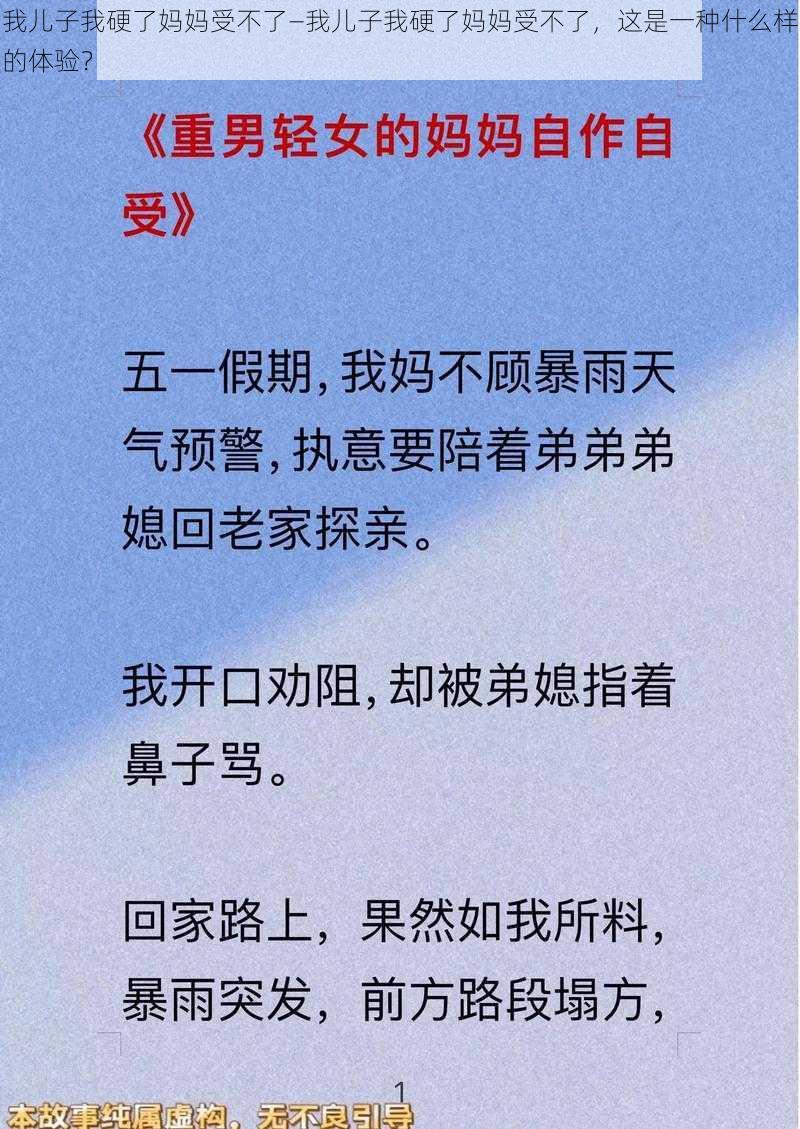 我儿子我硬了妈妈受不了–我儿子我硬了妈妈受不了，这是一种什么样的体验?

《重男轻女的妈妈自作自受》

五一假期，我妈不顾暴雨天气预警，执意要陪着弟弟弟媳回老家探亲。

我开口劝阻，却被弟媳指着鼻子骂。

回家路上，果然如我所料，暴雨突发，前方路段塌方，

1

本故事纯属虚构，无不良引导